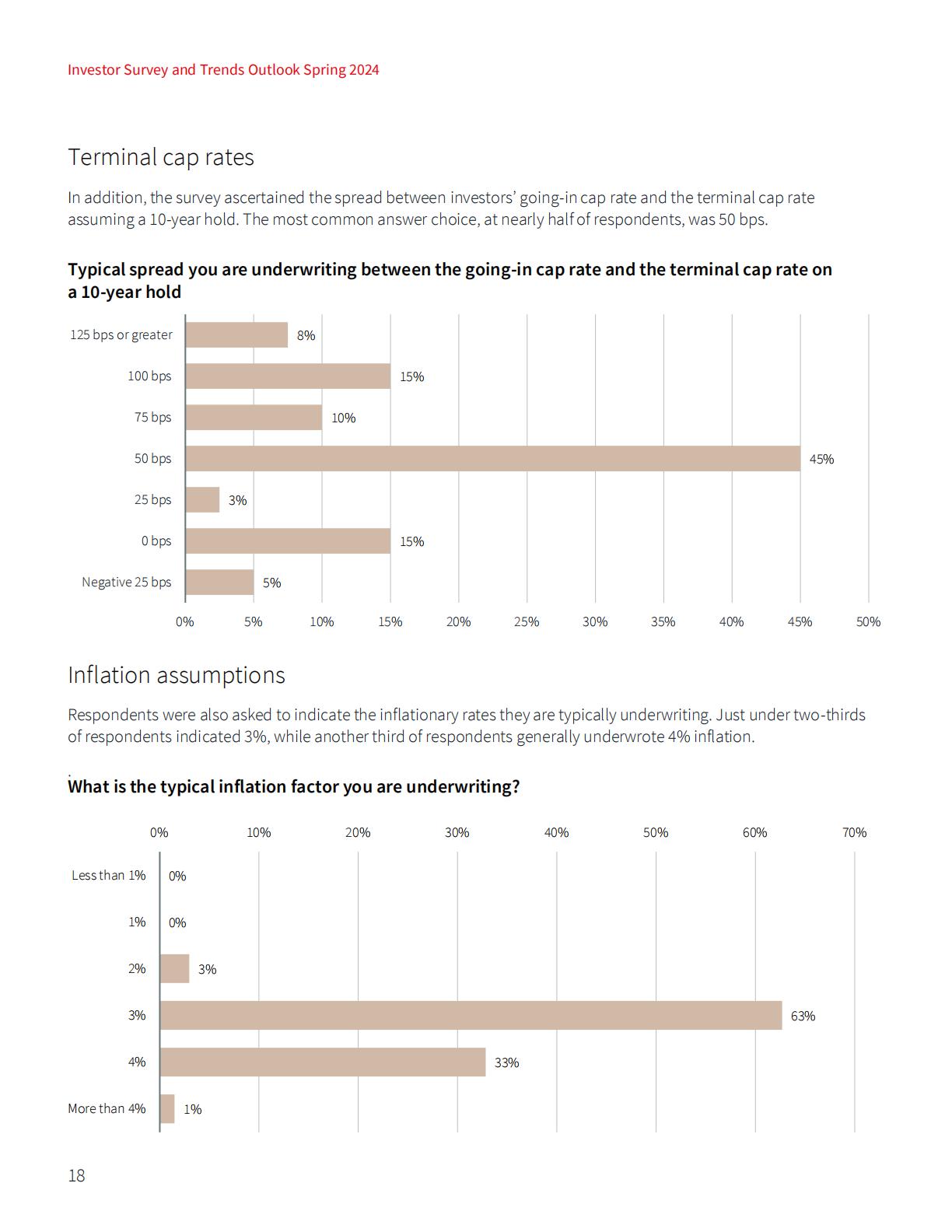 Investor Survey and Trends Outlook Spring 2024

Terminal cap rates

In addition, the survey ascertained the spread between investors' going-in cap rate and the terminal cap rate assuming a 10-year hold. The most common answer choice, at nearly half of respondents, was 50 bps.

Typical spread you are underwriting between the going-in cap rate and the terminal cap rate on a 10-year hold

125 bps or greater
8%
100 bps
15%
75 bps
10%
50 bps
45%
25 bps
3%
0 bps
15%
Negative 25 bps
5%

0%
5%
10%
15%
20%
25%
30%
35%
40%
45%
50%

Inflation assumptions

Respondents were also asked to indicate the inflationary rates they are typically underwriting. Just under two-thirds of respondents indicated 3%, while another third of respondents generally underwrote 4% inflation.

What is the typical inflation factor you are underwriting?

0%
10%
20%
30%
40%
50%
60%
70%

Less than 1%
0%
1%
0%
2%
3%
3%
63%
4%
33%
More than 4%
1%

18